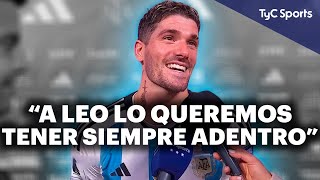 TyC Sports

“A LEO LO QUEREMOS TENER SIEMPRE ADENTRO”

AFA